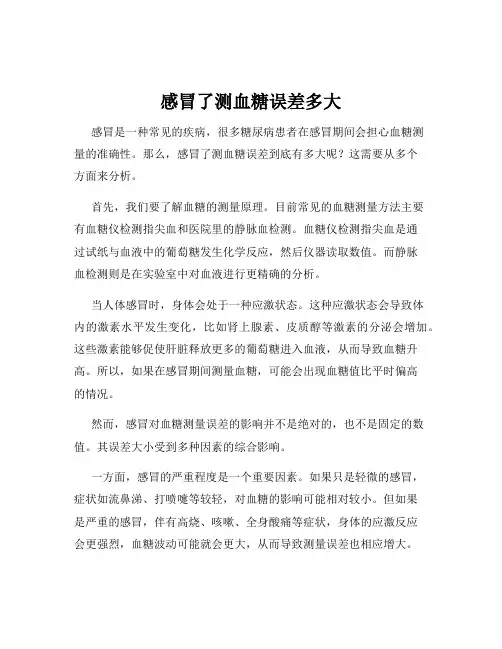 感冒了测血糖误差多大

感冒是一种常见的疾病，很多糖尿病患者在感冒期间会担心血糖测量的准确性。那么，感冒了测血糖误差到底有多大呢？这需要从多个方面来分析。

首先，我们要了解血糖的测量原理。目前常见的血糖测量方法主要有血糖仪检测指尖血和医院里的静脉血检测。血糖仪检测指尖血是通过试纸与血液中的葡萄糖发生化学反应，然后仪器读取数值。而静脉血检测则是在实验室中对血液进行更精确的分析。

当人体感冒时，身体会处于一种应激状态。这种应激状态会导致体内的激素水平发生变化，比如肾上腺素、皮质醇等激素的分泌会增加。这些激素能够促使肝脏释放更多的葡萄糖进入血液，从而导致血糖升高。所以，如果在感冒期间测量血糖，可能会出现血糖值比平时偏高的情况。

然而，感冒对血糖测量误差的影响并不是绝对的，也不是固定的数值。其误差大小受到多种因素的综合影响。

一方面，感冒的严重程度是一个重要因素。如果只是轻微的感冒，症状如流鼻涕、打喷嚏等较轻，对血糖的影响可能相对较小。但如果是严重的感冒，伴有高烧、咳嗽、全身酸痛等症状，身体的应激反应会更强烈，血糖波动可能就会更大，从而导致测量误差也相应增大。